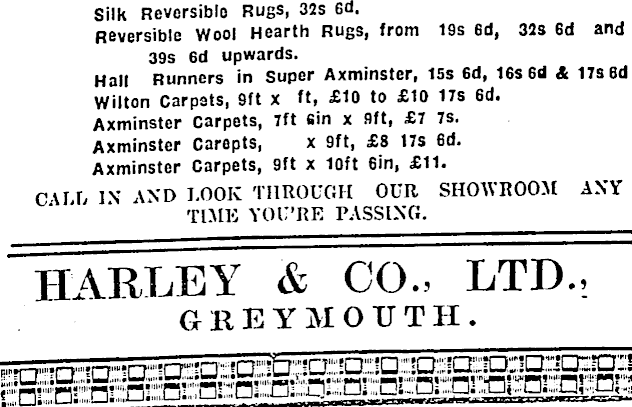 Silk Reversible Rugs, 32s 6d.
Reversible Wool Hearth Rugs, from 19s 6d, 32s 6d and 39s 6d upwards.
Hall Runners in Super Axminster, 15s 6d, 16s 6d & 17s 6d
Wilton Carpets, 9ft x ft, £10 to £10 17s 6d.
Axminster Carpets, 7ft 6in x 9ft, £7 7s.
Axminster Carepts, x 9ft, £8 17s 6d.
Axminster Carpets, 9ft x 10ft 6in, £11.

CALL IN AND LOOK THROUGH OUR SHOWROOM ANY TIME YOU'RE PASSING.

HARLEY & CO., LTD.,
GREYMOUTH.